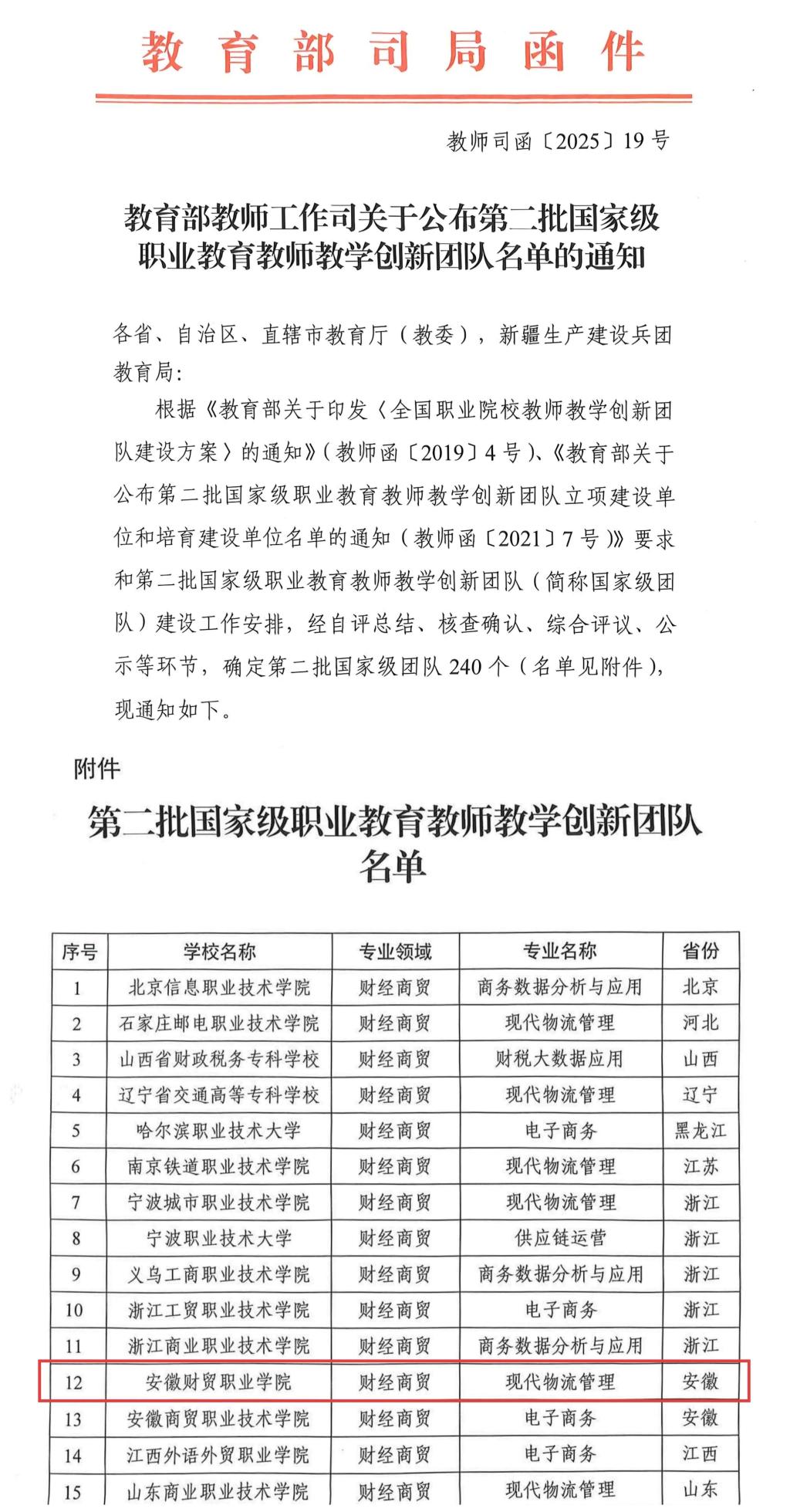 教育部司局函件

教师司函〔2025〕19号

教育部教师工作司关于公布第二批国家级职业教育教师教学创新团队名单的通知

各省、自治区、直辖市教育厅（教委），新疆生产建设兵团教育局：

根据《教育部关于印发〈全国职业院校教师教学创新团队建设方案〉的通知》（教师函〔2019〕4号）、《教育部关于公布第二批国家级职业教育教师教学创新团队立项建设单位和培育建设单位名单的通知（教师函〔2021〕7号）》要求和第二批国家级职业教育教师教学创新团队（简称国家级团队）建设工作安排，经自评总结、核查确认、综合评议、公示等环节，确定第二批国家级团队240个（名单见附件），现通知如下。

附件

第二批国家级职业教育教师教学创新团队名单

| 序号 | 学校名称 | 专业领域 | 专业名称 | 省份 |
|---|---|---|---|---|
| 1 | 北京信息职业技术学院 | 财经商贸 | 商务数据分析与应用 | 北京 |
| 2 | 石家庄邮电职业技术学院 | 财经商贸 | 现代物流管理 | 河北 |
| 3 | 山西省财政税务专科学校 | 财经商贸 | 财税大数据应用 | 山西 |
| 4 | 辽宁省交通高等专科学校 | 财经商贸 | 现代物流管理 | 辽宁 |
| 5 | 哈尔滨职业技术大学 | 财经商贸 | 电子商务 | 黑龙江 |
| 6 | 南京铁道职业技术学院 | 财经商贸 | 现代物流管理 | 江苏 |
| 7 | 宁波城市职业技术学院 | 财经商贸 | 现代物流管理 | 浙江 |
| 8 | 宁波职业技术大学 | 财经商贸 | 供应链运营 | 浙江 |
| 9 | 义乌工商职业技术学院 | 财经商贸 | 商务数据分析与应用 | 浙江 |
| 10 | 浙江工贸职业技术学院 | 财经商贸 | 电子商务 | 浙江 |
| 11 | 浙江商业职业技术学院 | 财经商贸 | 商务数据分析与应用 | 浙江 |
| 12 | 安徽财贸职业学院 | 财经商贸 | 现代物流管理 | 安徽 |
| 13 | 安徽商贸职业技术学院 | 财经商贸 | 电子商务 | 安徽 |
| 14 | 江西外语外贸职业学院 | 财经商贸 | 电子商务 | 江西 |
| 15 | 山东商业职业技术学院 | 财经商贸 | 现代物流管理 | 山东 |